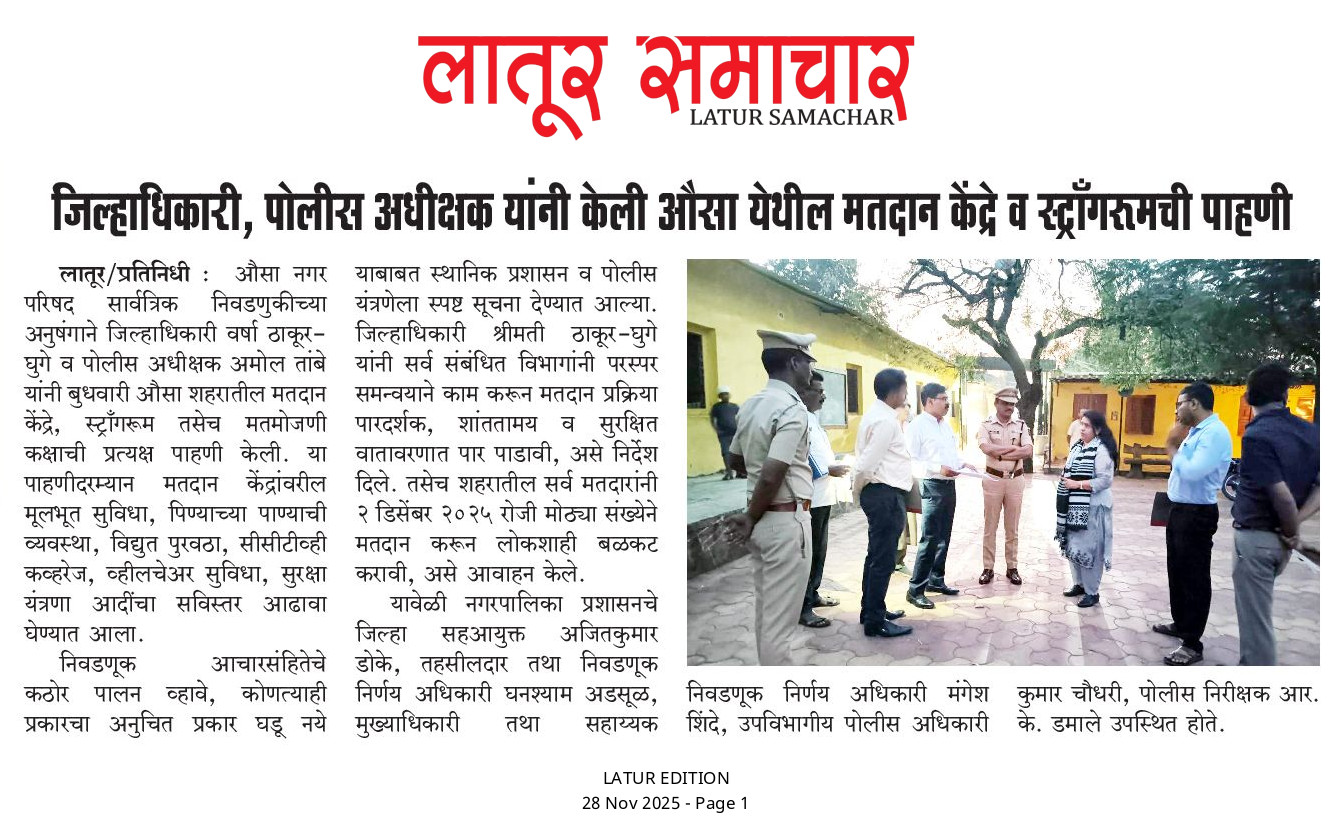 लातूर समाचार
LATUR SAMACHAR

जिल्हाधिकारी, पोलीस अधीक्षक यांनी केली औसा येथील मतदान केंद्रे व स्ट्राँगरूमची पाहणी

लातूर/प्रतिनिधी : औसा नगर परिषद सार्वत्रिक निवडणुकीच्या अनुषंगाने जिल्हाधिकारी वर्षा ठाकूर-घुगे व पोलीस अधीक्षक अमोल तांबे यांनी बुधवारी औसा शहरातील मतदान केंद्रे, स्ट्राँगरूम तसेच मतमोजणी कक्षाची प्रत्यक्ष पाहणी केली. या पाहणीदरम्यान मतदान केंद्रांवरील मूलभूत सुविधा, पिण्याच्या पाण्याची व्यवस्था, विद्युत पुरवठा, सीसीटीव्ही कव्हरेज, व्हीलचेअर सुविधा, सुरक्षा यंत्रणा आदींचा सविस्तर आढावा घेण्यात आला.

निवडणूक आचारसंहितेचे कठोर पालन व्हावे, कोणत्याही प्रकारचा अनुचित प्रकार घडू नये याबाबत स्थानिक प्रशासन व पोलीस यंत्रणेला स्पष्ट सूचना देण्यात आल्या. जिल्हाधिकारी श्रीमती ठाकूर-घुगे यांनी सर्व संबंधित विभागांनी परस्पर समन्वयाने काम करून मतदान प्रक्रिया पारदर्शक, शांततामय व सुरक्षित वातावरणात पार पाडावी, असे निर्देश दिले. तसेच शहरातील सर्व मतदारांनी २ डिसेंबर २०२५ रोजी मोठ्या संख्येने मतदान करून लोकशाही बळकट करावी, असे आवाहन केले.

यावेळी नगरपालिका प्रशासनचे जिल्हा सहआयुक्त अजितकुमार डोके, तहसीलदार तथा निवडणूक निर्णय अधिकारी घनश्याम अडसूळ, मुख्याधिकारी तथा सहाय्यक निवडणूक निर्णय अधिकारी मंगेश शिंदे, उपविभागीय पोलीस अधिकारी कुमार चौधरी, पोलीस निरीक्षक आर. के. डमाले उपस्थित होते.

LATUR EDITION
28 Nov 2025 - Page 1